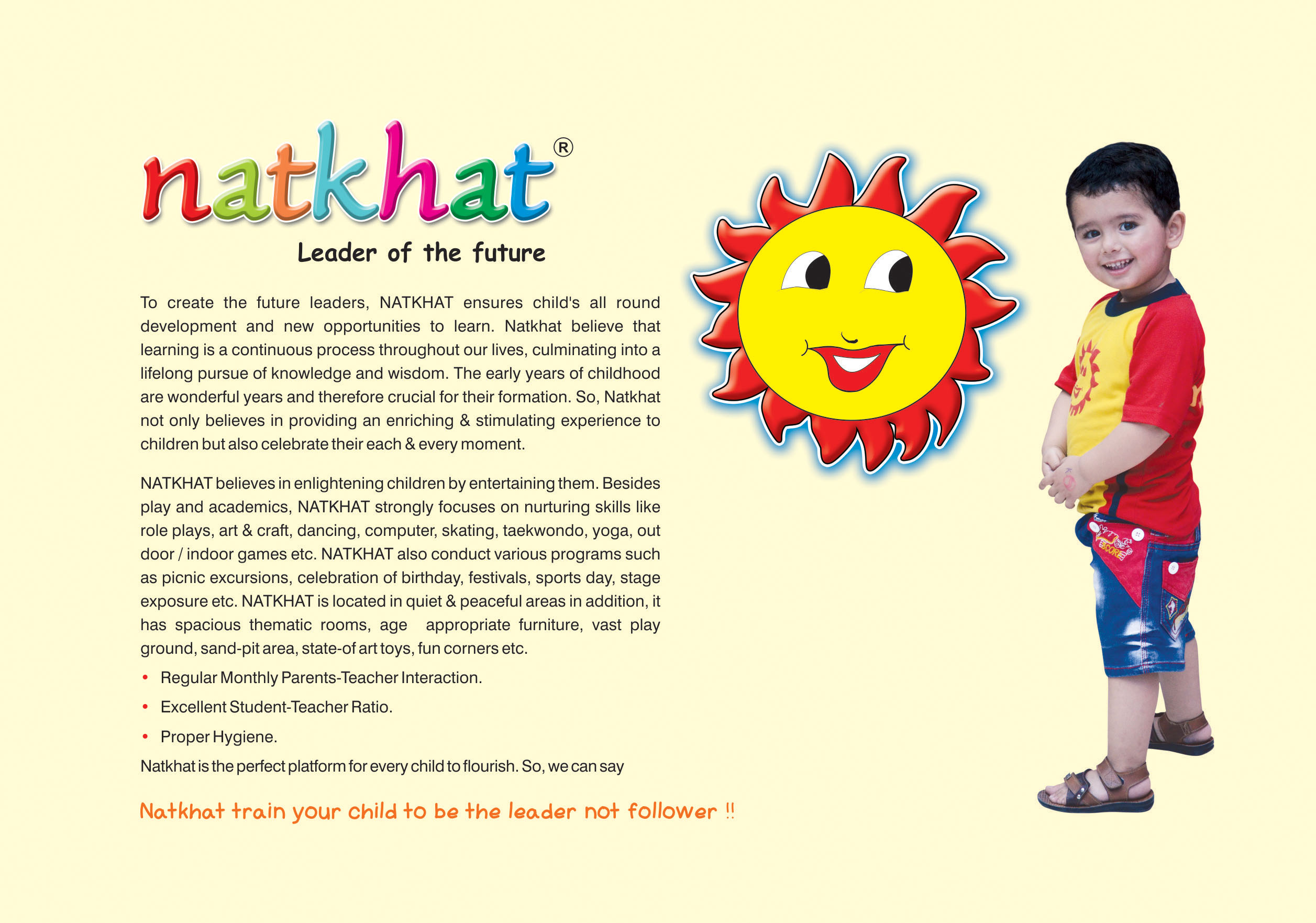 natkhat®

Leader of the future

To create the future leaders, NATKHAT ensures child's all round development and new opportunities to learn. Natkhat believe that learning is a continuous process throughout our lives, culminating into a lifelong pursue of knowledge and wisdom. The early years of childhood are wonderful years and therefore crucial for their formation. So, Natkhat not only believes in providing an enriching & stimulating experience to children but also celebrate their each & every moment.

NATKHAT believes in enlightening children by entertaining them. Besides play and academics, NATKHAT strongly focuses on nurturing skills like role plays, art & craft, dancing, computer, skating, taekwondo, yoga, out door / indoor games etc. NATKHAT also conduct various programs such as picnic excursions, celebration of birthday, festivals, sports day, stage exposure etc. NATKHAT is located in quiet & peaceful areas in addition, it has spacious thematic rooms, age appropriate furniture, vast play ground, sand-pit area, state-of art toys, fun corners etc.

• Regular Monthly Parents-Teacher Interaction.
• Excellent Student-Teacher Ratio.
• Proper Hygiene.

Natkhat is the perfect platform for every child to flourish. So, we can say

Natkhat train your child to be the leader not follower !!